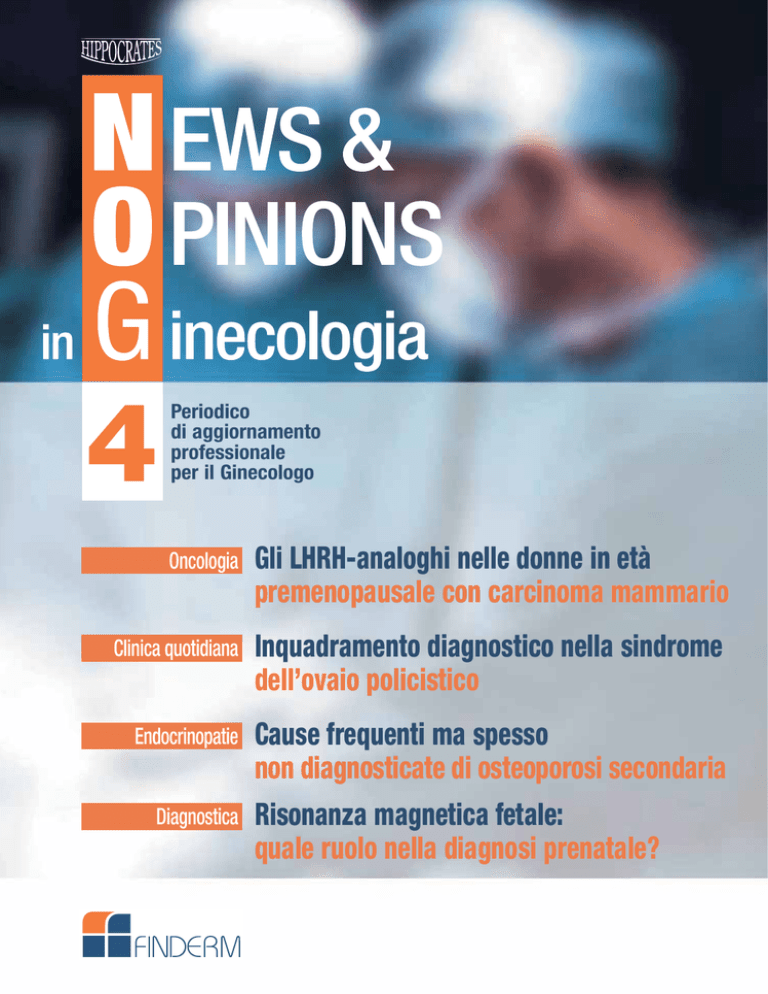 HIPPOCRATES

NEWS &
OPINIONS
in Ginecologia

4

Periodico di aggiornamento professionale per il Ginecologo

Oncologia Gli LHRH-analoghi nelle donne in età premenopausale con carcinoma mammario

Clinica quotidiana Inquadramento diagnostico nella sindrome dell'ovaio policistico

Endocrinopatie Cause frequenti ma spesso non diagnosticate di osteoporosi secondaria

Diagnostica Risonanza magnetica fetale: quale ruolo nella diagnosi prenatale?

FINDERM